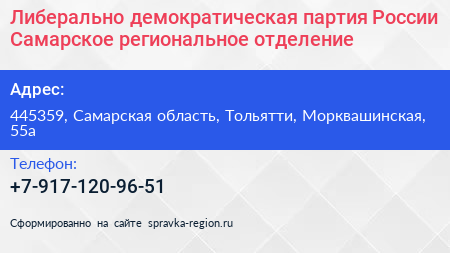 Либерально демократическая партия России Самарское региональное отделение

Адрес:

445359, Самарская область, Тольятти, Морквашинская, 55а

Телефон:

+7-917-120-96-51

Сформированно на сайте spravka-region.ru